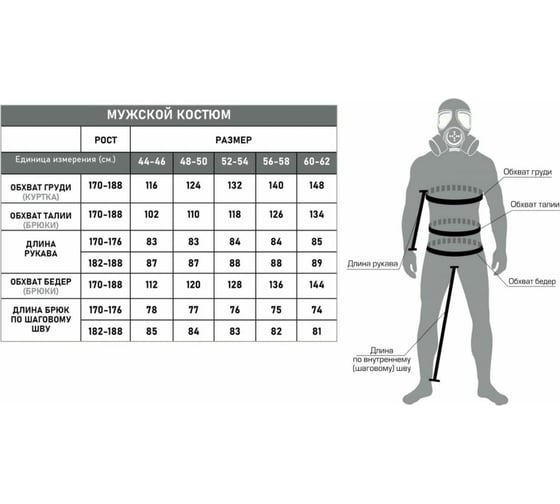 МУЖСКОЙ КОСТЮМ

| | РОСТ | РАЗМЕР | | | | |
|---|---|---|---|---|---|---|
| Единица измерения (см.) | | 44-46 | 48-50 | 52-54 | 56-58 | 60-62 |
| ОБХВАТ ГРУДИ (КУРТКА) | 170-188 | 116 | 124 | 132 | 140 | 148 |
| ОБХВАТ ТАЛИИ (БРЮКИ) | 170-188 | 102 | 110 | 118 | 126 | 134 |
| ДЛИНА РУКАВА | 170-176 | 83 | 83 | 84 | 84 | 85 |
| | 182-188 | 87 | 87 | 88 | 88 | 89 |
| ОБХВАТ БЕДЕР (БРЮКИ) | 170-188 | 112 | 120 | 128 | 136 | 144 |
| ДЛИНА БРЮК ПО ШАГОВОМУ ШВУ | 170-176 | 78 | 77 | 76 | 75 | 74 |
| | 182-188 | 85 | 84 | 83 | 82 | 81 |

Обхват груди
Обхват талии
Длина рукава
Обхват бедер
Длина по внутреннему (шаговому) шву